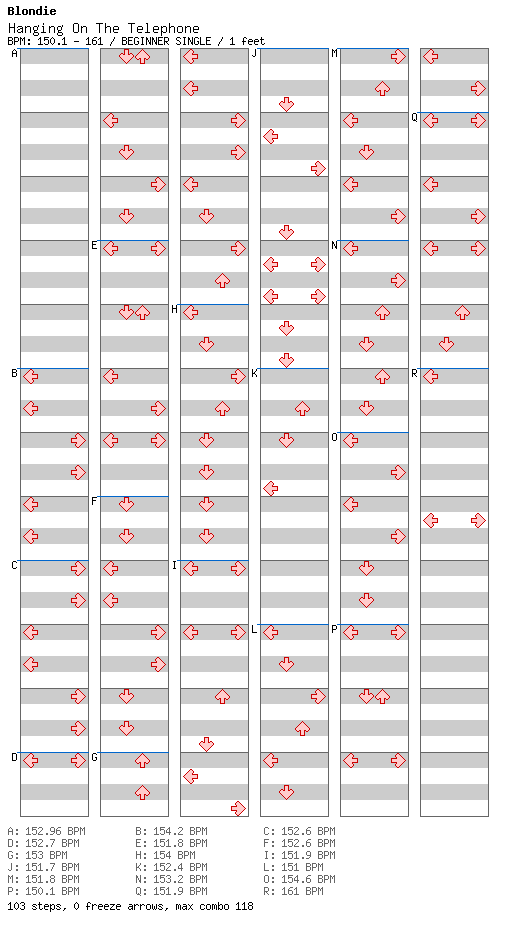 Blondie
Hanging On The Telephone
BPM: 150.1 - 161 / BEGINNER SINGLE / 1 feet

A
B
C
D
E
F
G
H
I
J
K
L
M
N
O
P
Q
R

A: 152.96 BPM
D: 152.7 BPM
G: 153 BPM
J: 151.7 BPM
M: 151.8 BPM
P: 150.1 BPM
B: 154.2 BPM
E: 151.8 BPM
H: 154 BPM
K: 152.4 BPM
N: 153.2 BPM
Q: 151.9 BPM
C: 152.6 BPM
F: 152.6 BPM
I: 151.9 BPM
L: 151 BPM
O: 154.6 BPM
R: 161 BPM
103 steps, 0 freeze arrows, max combo 118